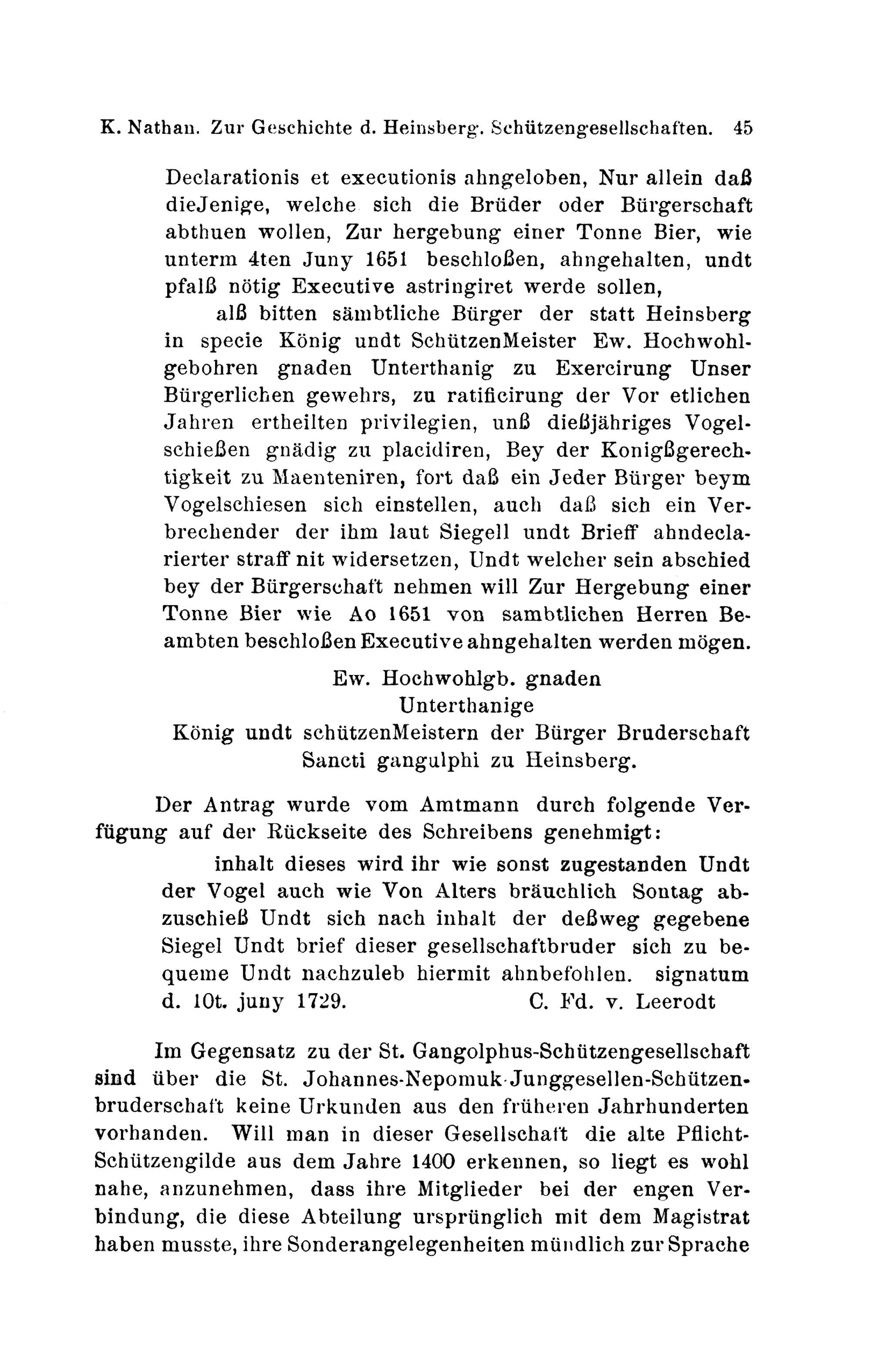 K. Nathan. Zur Geschichte d. Heinsberg. Schützengesellschaften. 45

Declarationis et executionis ahngeloben, Nur allein daß dieJenige, welche sich die Brüder oder Bürgerschaft abthuen wollen, Zur hergebung einer Tonne Bier, wie unterm 4ten Juny 1651 beschloßen, ahngehalten, undt pfalß nötig Executive astringiret werde sollen,

alß bitten sämbtliche Bürger der statt Heinsberg in specie König undt SchützenMeister Ew. Hochwohlgebohren gnaden Unterthanig zu Exercirung Unser Bürgerlichen gewehrs, zu ratificirung der Vor etlichen Jahren ertheilten privilegien, unß dießjähriges Vogelschießen gnädig zu placidiren, Bey der Konigßgerechtigkeit zu Maenteniren, fort daß ein Jeder Bürger beym Vogelschiesen sich einstellen, auch daß sich ein Verbrechender der ihm laut Siegell undt Brieff ahndeclarierter straff nit widersetzen, Undt welcher sein abschied bey der Bürgerschaft nehmen will Zur Hergebung einer Tonne Bier wie Ao 1651 von sambtlichen Herren Beambten beschloßen Executive ahngehalten werden mögen.

Ew. Hochwohlgb. gnaden
Unterthanige
König undt schützenMeistern der Bürger Bruderschaft
Sancti gangulphi zu Heinsberg.

Der Antrag wurde vom Amtmann durch folgende Verfügung auf der Rückseite des Schreibens genehmigt:

inhalt dieses wird ihr wie sonst zugestanden Undt der Vogel auch wie Von Alters bräuchlich Sontag abzuschieß Undt sich nach inhalt der deßweg gegebene Siegel Undt brief dieser gesellschaftbruder sich zu bequeme Undt nachzuleb hiermit ahnbefohlen. signatum d. 10t. juny 1729. C. Fd. v. Leerodt

Im Gegensatz zu der St. Gangolphus-Schützengesellschaft sind über die St. Johannes-Nepomuk-Junggesellen-Schützenbruderschaft keine Urkunden aus den früheren Jahrhunderten vorhanden. Will man in dieser Gesellschaft die alte Pflicht-Schützengilde aus dem Jahre 1400 erkennen, so liegt es wohl nahe, anzunehmen, dass ihre Mitglieder bei der engen Verbindung, die diese Abteilung ursprünglich mit dem Magistrat haben musste, ihre Sonderangelegenheiten mündlich zur Sprache